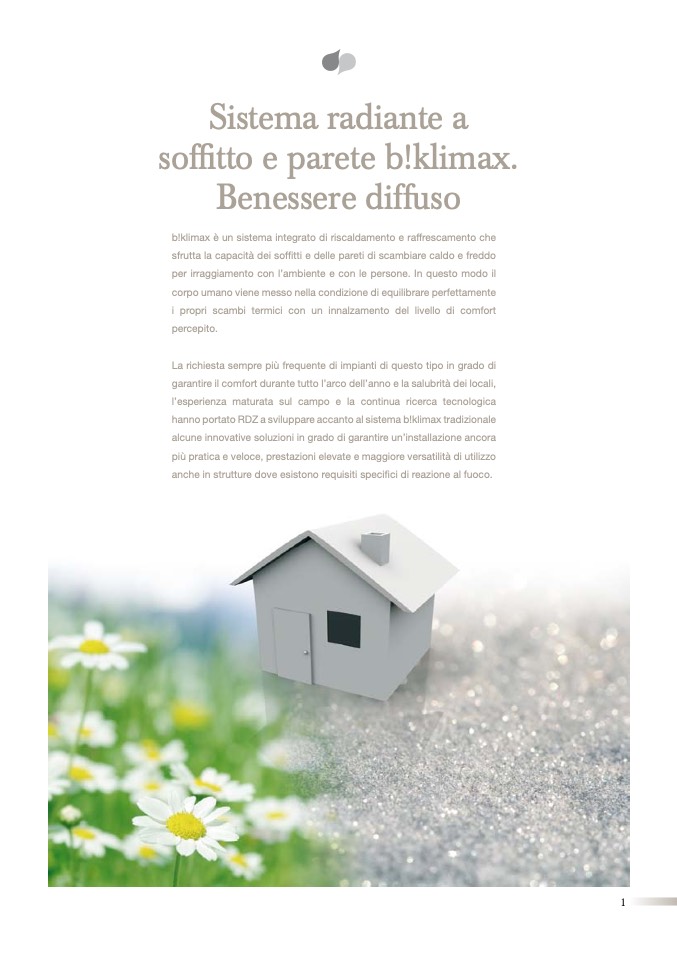 Sistema radiante a soffitto e parete b!klimax. Benessere diffuso

b!klimax è un sistema integrato di riscaldamento e raffrescamento che sfrutta la capacità dei soffitti e delle pareti di scambiare caldo e freddo per irraggiamento con l'ambiente e con le persone. In questo modo il corpo umano viene messo nella condizione di equilibrare perfettamente i propri scambi termici con un innalzamento del livello di comfort percepito.

La richiesta sempre più frequente di impianti di questo tipo in grado di garantire il comfort durante tutto l'arco dell'anno e la salubrità dei locali, l'esperienza maturata sul campo e la continua ricerca tecnologica hanno portato RDZ a sviluppare accanto al sistema b!klimax tradizionale alcune innovative soluzioni in grado di garantire un'installazione ancora più pratica e veloce, prestazioni elevate e maggiore versatilità di utilizzo anche in strutture dove esistono requisiti specifici di reazione al fuoco.

1